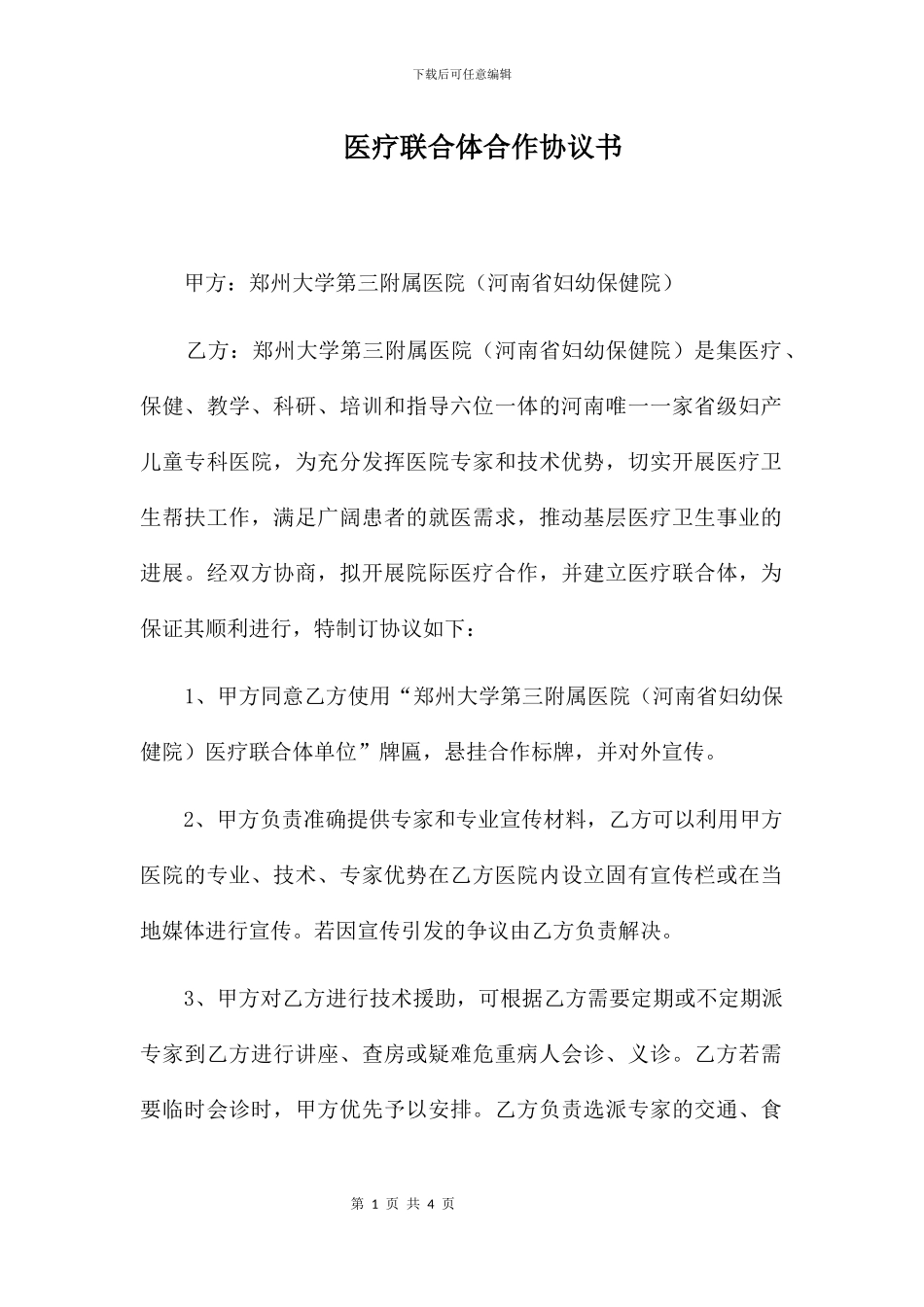 下载后可任意编辑

医疗联合体合作协议书

甲方：郑州大学第三附属医院（河南省妇幼保健院）

乙方：郑州大学第三附属医院（河南省妇幼保健院）是集医疗、保健、教学、科研、培训和指导六位一体的河南唯一一家省级妇产儿童专科医院，为充分发挥医院专家和技术优势，切实开展医疗卫生帮扶工作，满足广阔患者的就医需求，推动基层医疗卫生事业的进展。经双方协商，拟开展院际医疗合作，并建立医疗联合体，为保证其顺利进行，特制订协议如下：

1、甲方同意乙方使用“郑州大学第三附属医院（河南省妇幼保健院）医疗联合体单位”牌匾，悬挂合作标牌，并对外宣传。

2、甲方负责准确提供专家和专业宣传材料，乙方可以利用甲方医院的专业、技术、专家优势在乙方医院内设立固有宣传栏或在当地媒体进行宣传。若因宣传引发的争议由乙方负责解决。

3、甲方对乙方进行技术援助，可根据乙方需要定期或不定期派专家到乙方进行讲座、查房或疑难危重病人会诊、义诊。乙方若需要临时会诊时，甲方优先予以安排。乙方负责选派专家的交通、食

第 1 页 共 4 页